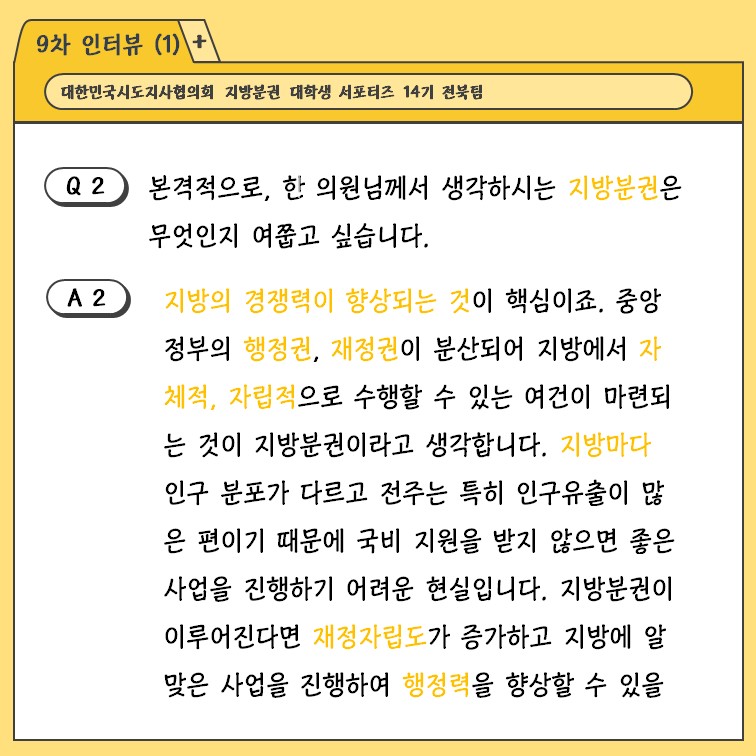 9차 인터뷰 (1) +

대한민국시도지사협의회 지방분권 대학생 서포터즈 14기 전북팀

Q 2 본격적으로, 한 의원님께서 생각하시는 지방분권은 무엇인지 여쭙고 싶습니다.

A 2 지방의 경쟁력이 향상되는 것이 핵심이죠. 중앙 정부의 행정권, 재정권이 분산되어 지방에서 자체적, 자립적으로 수행할 수 있는 여건이 마련되는 것이 지방분권이라고 생각합니다. 지방마다 인구 분포가 다르고 전주는 특히 인구유출이 많은 편이기 때문에 국비 지원을 받지 않으면 좋은 사업을 진행하기 어려운 현실입니다. 지방분권이 이루어진다면 재정자립도가 증가하고 지방에 알맞은 사업을 진행하여 행정력을 향상할 수 있을